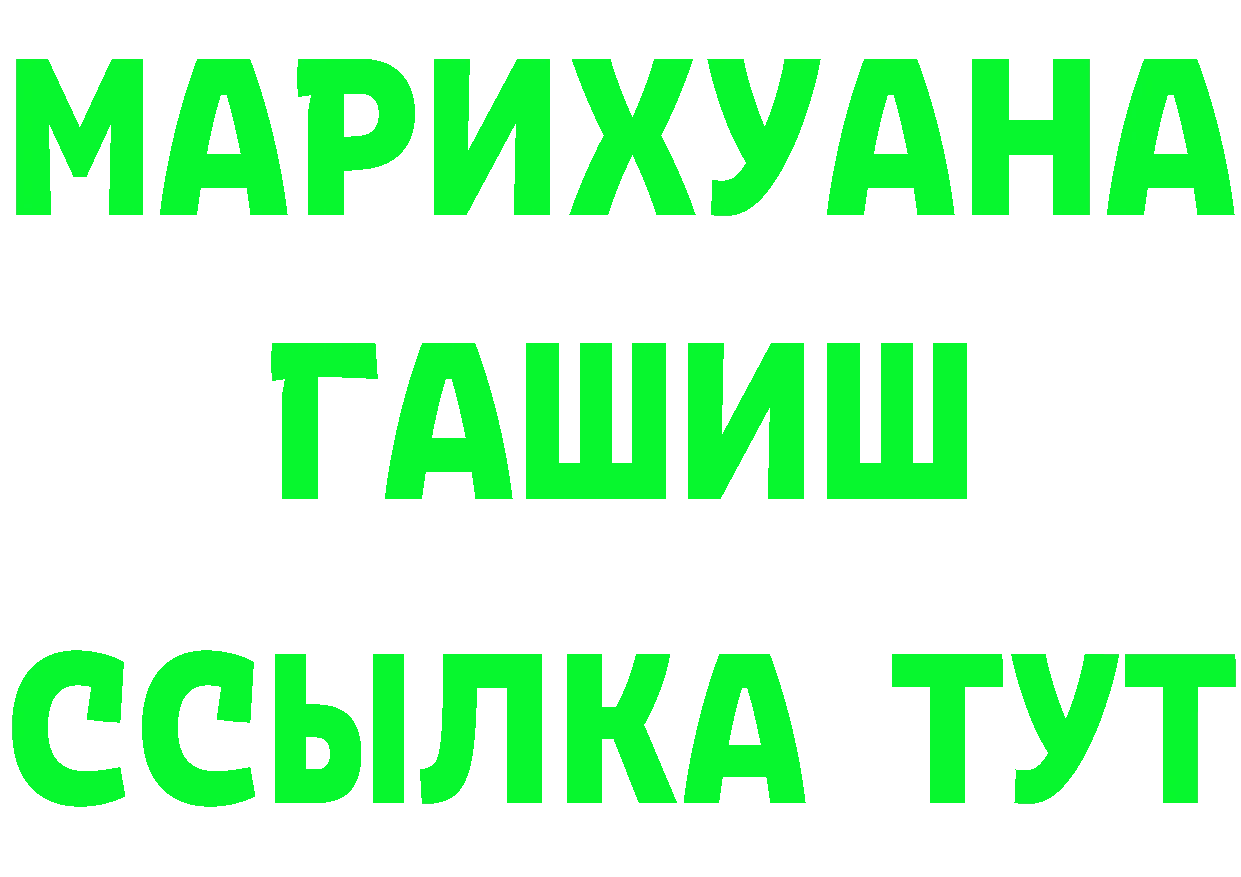 МАРИХУАНА
ГАШИШ
ССЫЛКА ТУТ